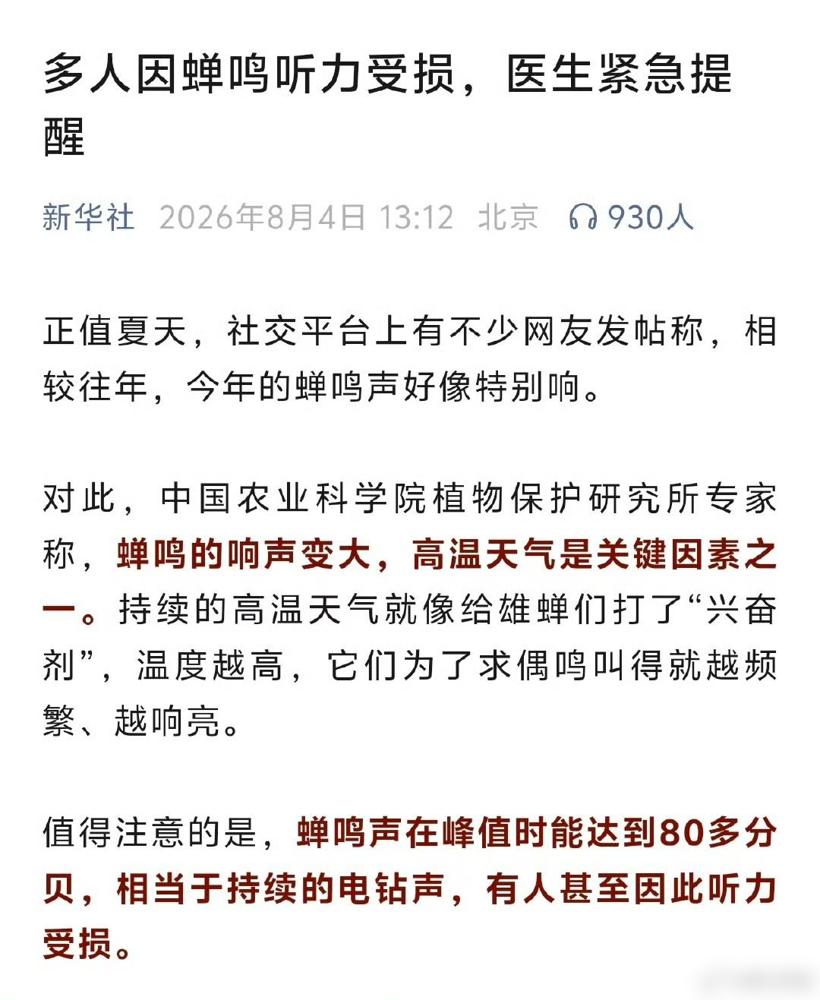 多人因蝉鸣听力受损，医生紧急提醒

新华社 2026年8月4日 13:12 北京 930人

正值夏天，社交平台上有不少网友发帖称，相较往年，今年的蝉鸣声好像特别响。

对此，中国农业科学院植物保护研究所专家称，蝉鸣的响声变大，高温天气是关键因素之一。持续的高温天气就像给雄蝉们打了“兴奋剂”，温度越高，它们为了求偶鸣叫得就越频繁、越响亮。

值得注意的是，蝉鸣声在峰值时能达到80多分贝，相当于持续的电钻声，有人甚至因此听力受损。